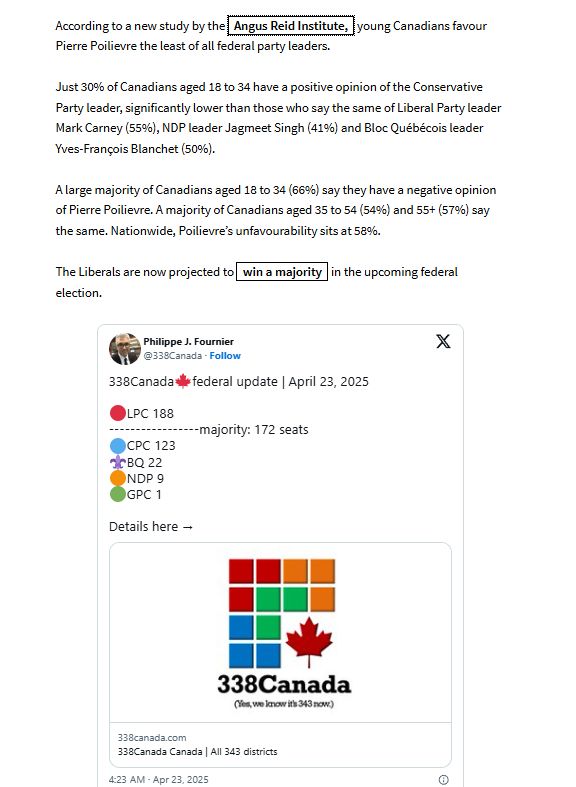 According to a new study by the Angus Reid Institute, young Canadians favour Pierre Poilievre the least of all federal party leaders.

Just 30% of Canadians aged 18 to 34 have a positive opinion of the Conservative Party leader, significantly lower than those who say the same of Liberal Party leader Mark Carney (55%), NDP leader Jagmeet Singh (41%) and Bloc Québécois leader Yves-François Blanchet (50%).

A large majority of Canadians aged 18 to 34 (66%) say they have a negative opinion of Pierre Poilievre. A majority of Canadians aged 35 to 54 (54%) and 55+ (57%) say the same. Nationwide, Poilievre's unfavourability sits at 58%.

The Liberals are now projected to win a majority in the upcoming federal election.

Philippe J. Fournier
@338Canada · Follow

338Canada🍁federal update | April 23, 2025

🔴LPC 188
-----------------majority: 172 seats
🔵CPC 123
⚜️BQ 22
🟠NDP 9
🟢GPC 1

Details here →

338Canada
(Yes, we know it's 343 now.)

338canada.com
338Canada Canada | All 343 districts

4:23 AM · Apr 23, 2025